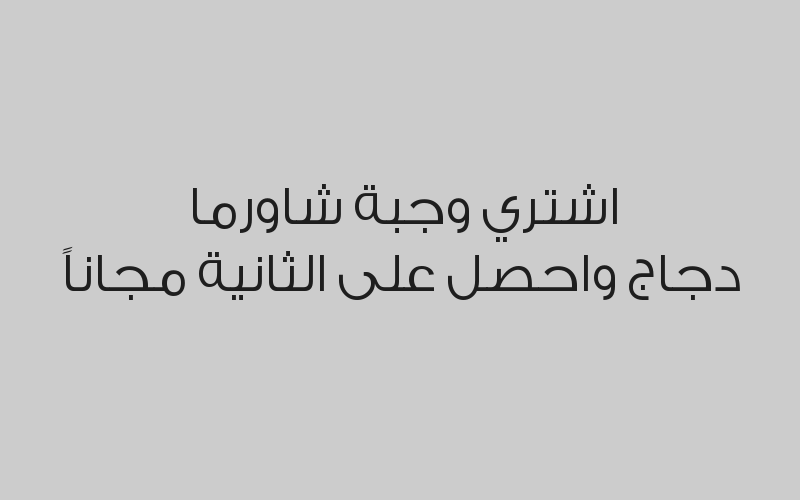 اشتري وجبة شاورما
دجاج واحصل على الثانية مجاناً